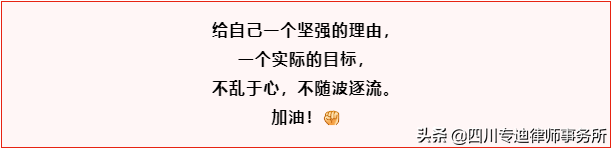 给自己一个坚强的理由，
一个实际的目标，
不乱于心，不随波逐流。
加油！

头条 @四川专迪律师事务所